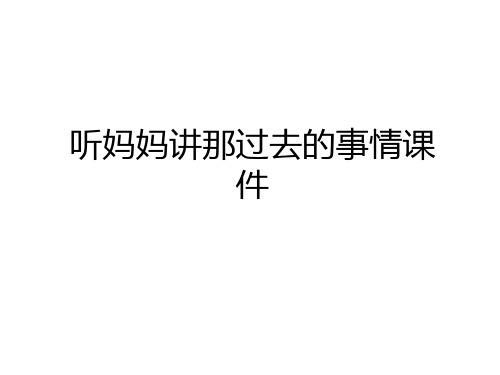 听妈妈讲那过去的事情课件